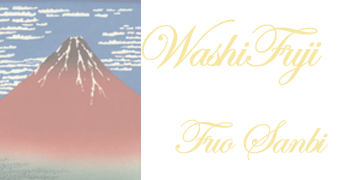 WashiFuji

Fuo Sanbi